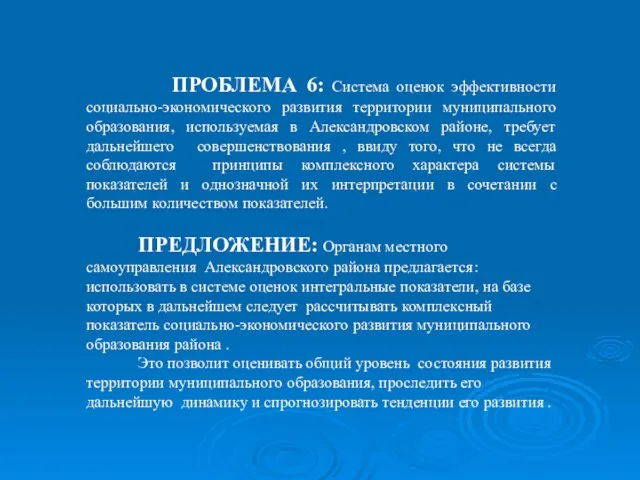 ПРОБЛЕМА 6: Система оценок эффективности социально-экономического развития территории муниципального образования, используемая в Александровском районе, требует дальнейшего совершенствования , ввиду того, что не всегда соблюдаются принципы комплексного характера системы показателей и однозначной их интерпретации в сочетании с большим количеством показателей.

ПРЕДЛОЖЕНИЕ: Органам местного самоуправления Александровского района предлагается: использовать в системе оценок интегральные показатели, на базе которых в дальнейшем следует рассчитывать комплексный показатель социально-экономического развития муниципального образования района .

Это позволит оценивать общий уровень состояния развития территории муниципального образования, проследить его дальнейшую динамику и спрогнозировать тенденции его развития .